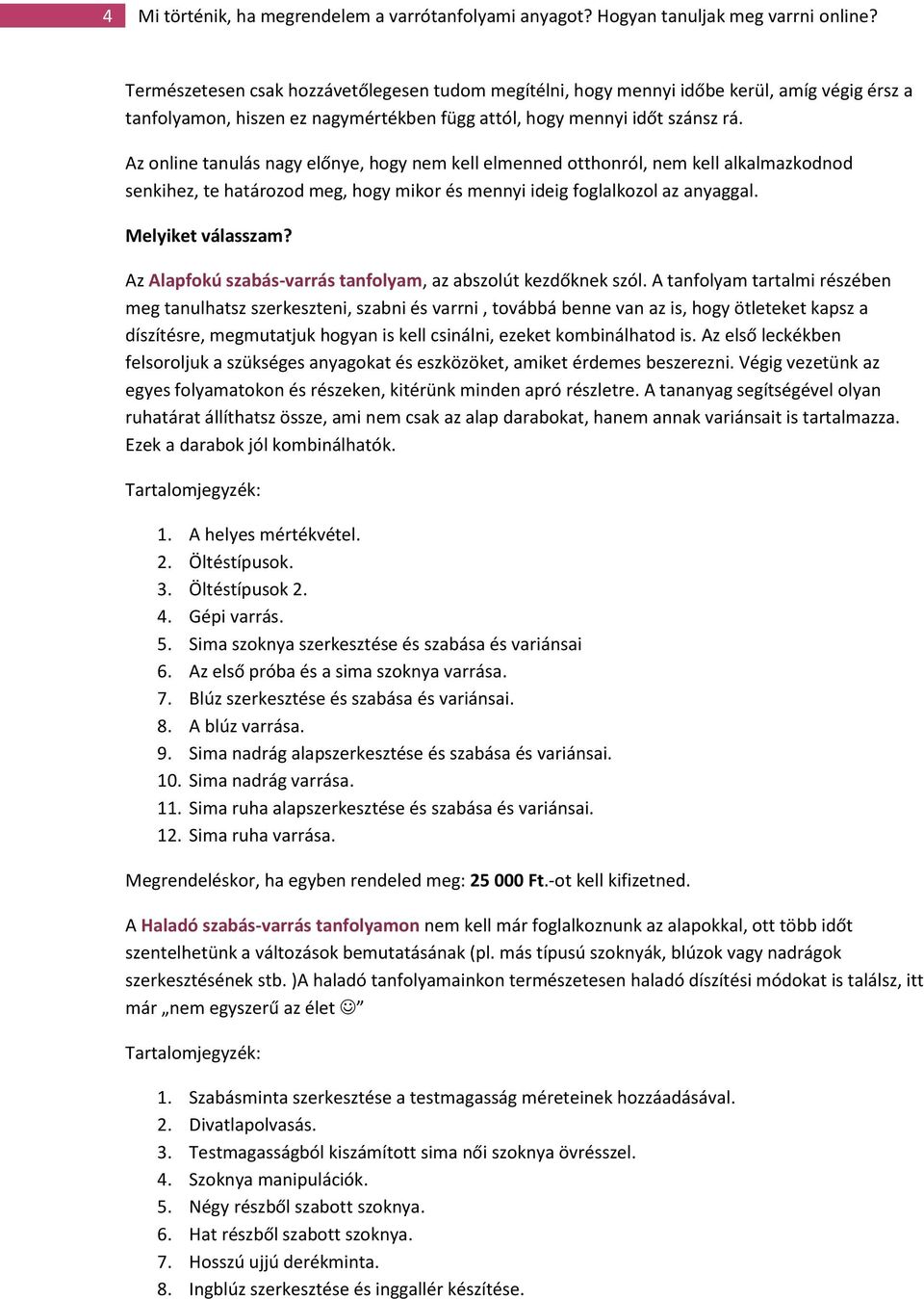 4 Mi történik, ha megrendelem a varrótanfolyami anyagot? Hogyan tanuljak meg varrni online?

Természetesen csak hozzávetőlegesen tudom megítélni, hogy mennyi időbe kerül, amíg végig érsz a tanfolyamon, hiszen ez nagymértékben függ attól, hogy mennyi időt szánsz rá.

Az online tanulás nagy előnye, hogy nem kell elmenned otthonról, nem kell alkalmazkodnod senkihez, te határozod meg, hogy mikor és mennyi ideig foglalkozol az anyaggal.

Melyiket válasszam?

Az Alapfokú szabás-varrás tanfolyam, az abszolút kezdőknek szól. A tanfolyam tartalmi részében meg tanulhatsz szerkeszteni, szabni és varrni , továbbá benne van az is, hogy ötleteket kapsz a díszítésre, megmutatjuk hogyan is kell csinálni, ezeket kombinálhatod is. Az első leckékben felsoroljuk a szükséges anyagokat és eszközöket, amiket érdemes beszerezni. Végig vezetünk az egyes folyamatokon és részeken, kitérünk minden apró részletre. A tananyag segítségével olyan ruhatárat állíthatsz össze, ami nem csak az alap darabokat, hanem annak variánsait is tartalmazza. Ezek a darabok jól kombinálhatók.

Tartalomjegyzék:

1. A helyes mértékvétel.
2. Öltéstípusok.
3. Öltéstípusok 2.
4. Gépi varrás.
5. Sima szoknya szerkesztése és szabása és variánsai
6. Az első próba és a sima szoknya varrása.
7. Blúz szerkesztése és szabása és variánsai.
8. A blúz varrása.
9. Sima nadrág alapszerkesztése és szabása és variánsai.
10. Sima nadrág varrása.
11. Sima ruha alapszerkesztése és szabása és variánsai.
12. Sima ruha varrása.

Megrendeléskor, ha egyben rendeled meg: 25 000 Ft.-ot kell kifizetned.

A Haladó szabás-varrás tanfolyamon nem kell már foglalkoznunk az alapokkal, ott több időt szentelhetünk a változások bemutatásának (pl. más típusú szoknyák, blúzok vagy nadrágok szerkesztésének stb. )A haladó tanfolyamainkon természetesen haladó díszítési módokat is találsz, itt már „nem egyszerű az élet ☺”

Tartalomjegyzék:

1. Szabásminta szerkesztése a testmagasság méreteinek hozzáadásával.
2. Divatlapolvasás.
3. Testmagasságból kiszámított sima női szoknya övrésszel.
4. Szoknya manipulációk.
5. Négy részből szabott szoknya.
6. Hat részből szabott szoknya.
7. Hosszú ujjú derékminta.
8. Ingblúz szerkesztése és inggallér készítése.